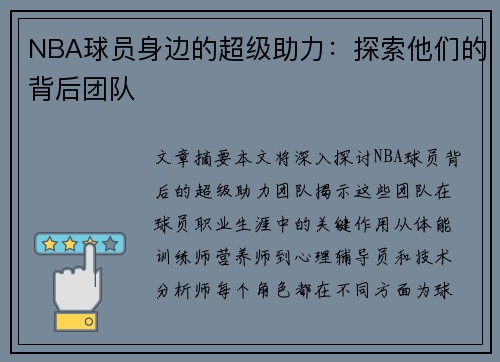 NBA球员身边的超级助力：探索他们的背后团队

文章摘要本文将深入探讨NBA球员背后的超级助力团队揭示这些团队在球员职业生涯中的关键作用从体能训练师营养师到心理辅导员和技术分析师每个角色都在不同方面为球